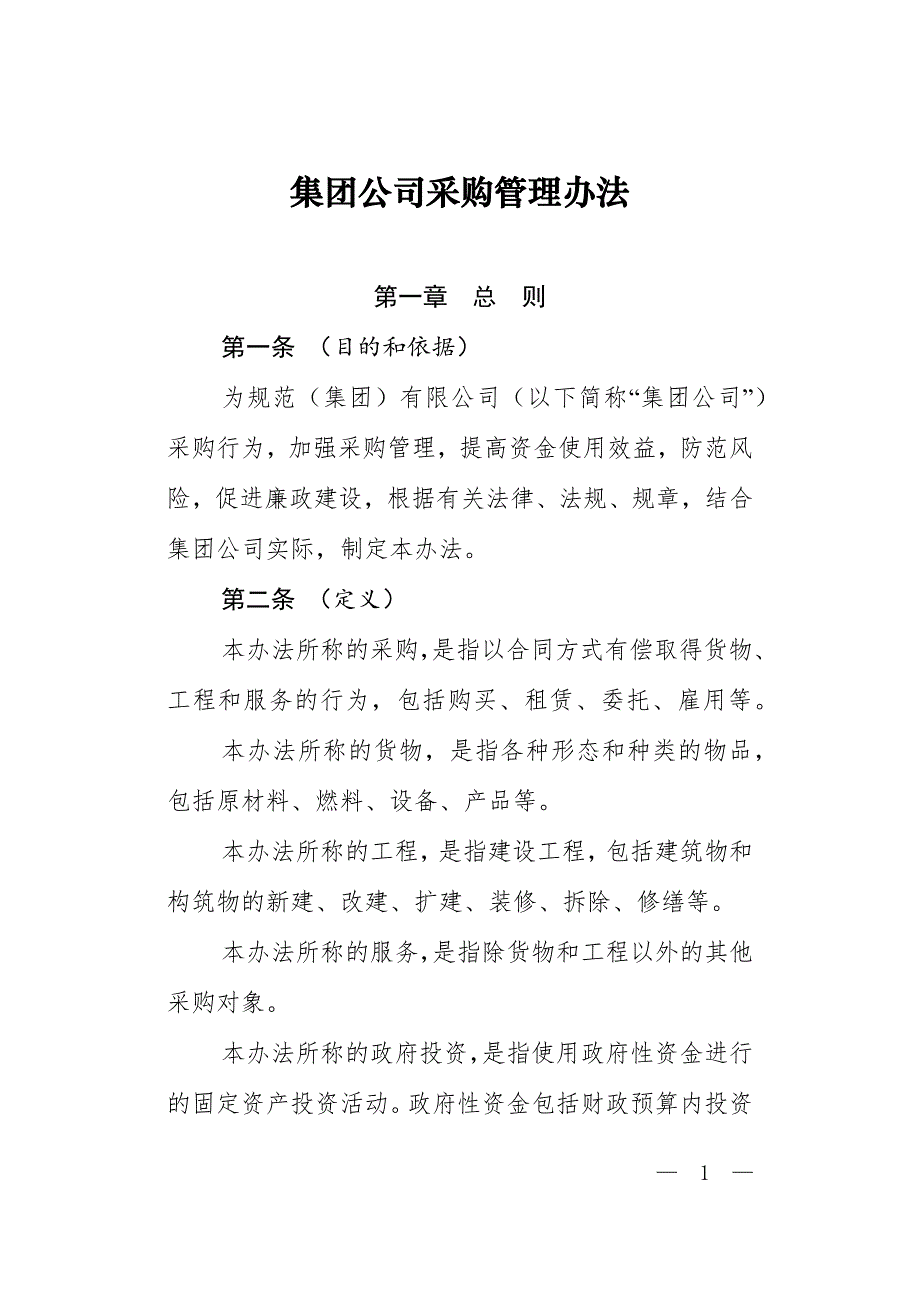 集团公司采购管理办法

第一章 总 则

第一条 （目的和依据）

为规范（集团）有限公司（以下简称“集团公司”）采购行为，加强采购管理，提高资金使用效益，防范风险，促进廉政建设，根据有关法律、法规、规章，结合集团公司实际，制定本办法。

第二条 （定义）

本办法所称的采购，是指以合同方式有偿取得货物、工程和服务的行为，包括购买、租赁、委托、雇用等。

本办法所称的货物，是指各种形态和种类的物品，包括原材料、燃料、设备、产品等。

本办法所称的工程，是指建设工程，包括建筑物和构筑物的新建、改建、扩建、装修、拆除、修缮等。

本办法所称的服务，是指除货物和工程以外的其他采购对象。

本办法所称的政府投资，是指使用政府性资金进行的固定资产投资活动。政府性资金包括财政预算内投资

— 1 —